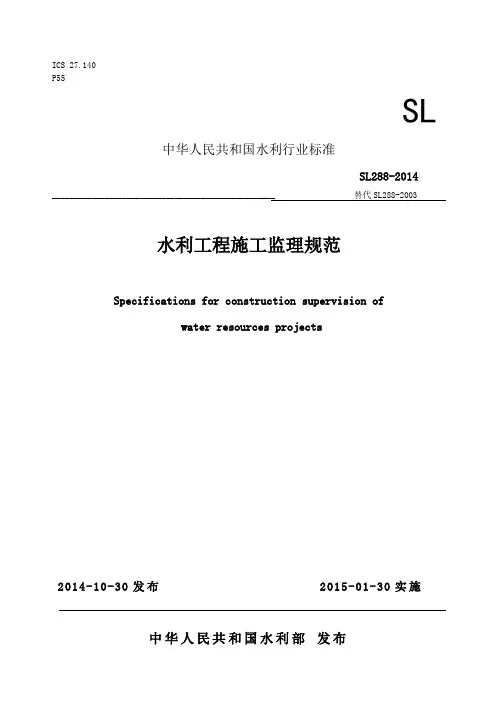 ICS 27.140
P55

SL

中华人民共和国水利行业标准

SL288-2014

替代 SL288-2003

水利工程施工监理规范

Specifications for construction supervision of water resources projects

2014-10-30 发布

2015-01-30 实施

中华人民共和国水利部 发布